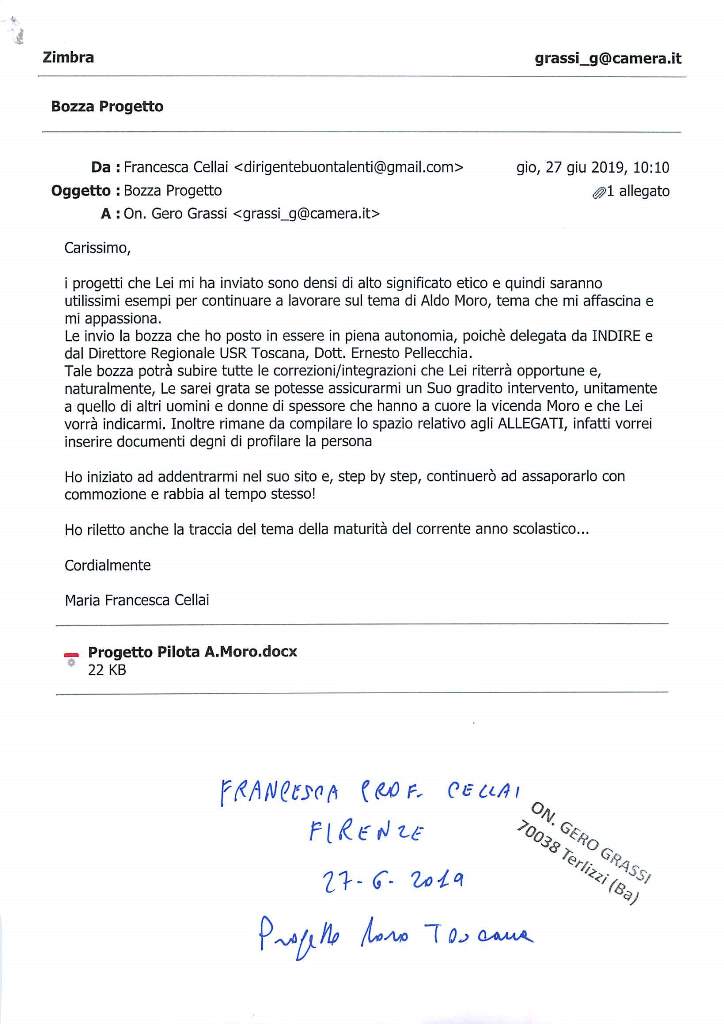 Zimbra

grassi_g@camera.it

Bozza Progetto

Da : Francesca Cellai <dirigentebuontalenti@gmail.com>
gio, 27 giu 2019, 10:10
Oggetto : Bozza Progetto
1 allegato
A : On. Gero Grassi <grassi_g@camera.it>

Carissimo,

i progetti che Lei mi ha inviato sono densi di alto significato etico e quindi saranno utilissimi esempi per continuare a lavorare sul tema di Aldo Moro, tema che mi affascina e mi appassiona.
Le invio la bozza che ho posto in essere in piena autonomia, poichè delegata da INDIRE e dal Direttore Regionale USR Toscana, Dott. Ernesto Pellecchia.
Tale bozza potrà subire tutte le correzioni/integrazioni che Lei riterrà opportune e, naturalmente, Le sarei grata se potesse assicurarmi un Suo gradito intervento, unitamente a quello di altri uomini e donne di spessore che hanno a cuore la vicenda Moro e che Lei vorrà indicarmi. Inoltre rimane da compilare lo spazio relativo agli ALLEGATI, infatti vorrei inserire documenti degni di profilare la persona

Ho iniziato ad addentrarmi nel suo sito e, step by step, continuerò ad assaporarlo con commozione e rabbia al tempo stesso!

Ho riletto anche la traccia del tema della maturità del corrente anno scolastico...

Cordialmente

Maria Francesca Cellai

Progetto Pilota A.Moro.docx
22 KB

FRANCESCA PROF. CELLAI
FIRENZE
27-6-2019
Progetto Moro Toscana

ON. GERO GRASSI
70038 Terlizzi (Ba)